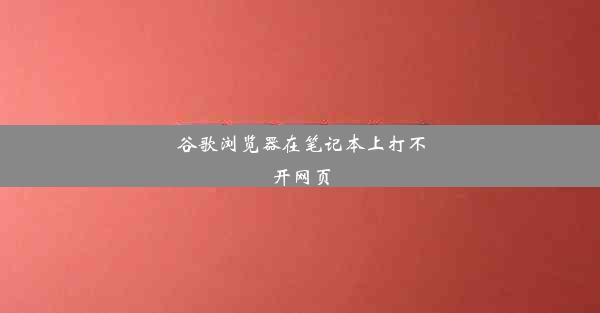 谷歌浏览器在笔记本上打不开网页